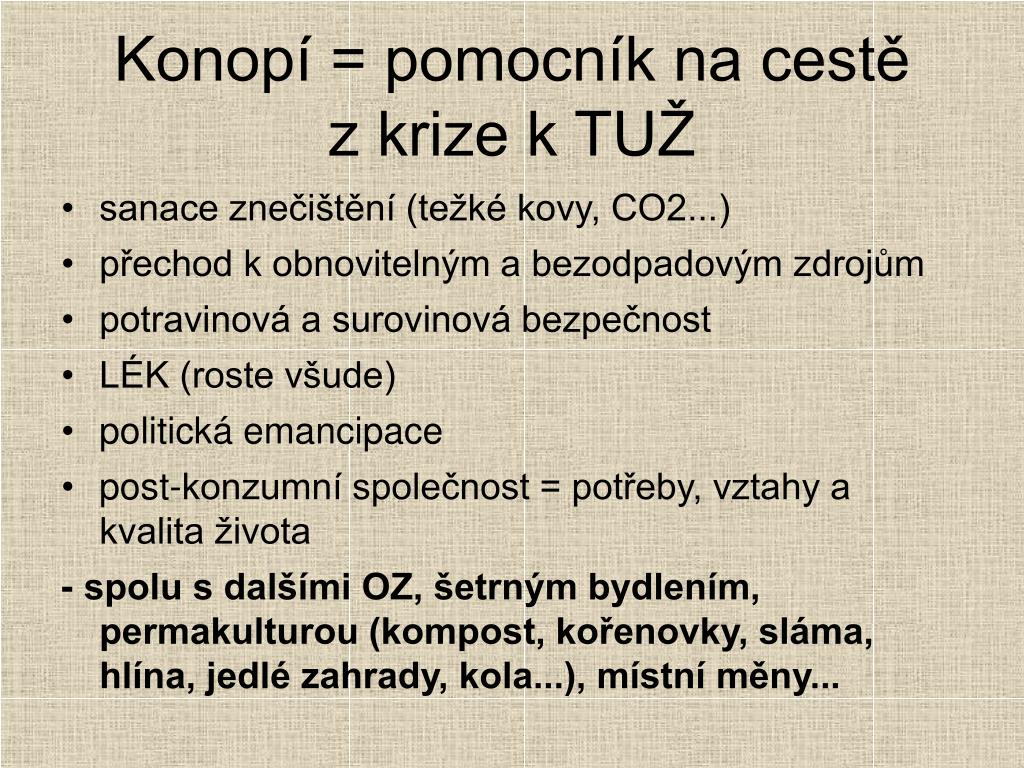 Konopí = pomocník na cestě z krize k TUŽ

• sanace znečištění (težké kovy, CO2...)
• přechod k obnovitelným a bezodpadovým zdrojům
• potravinová a surovinová bezpečnost
• LÉK (roste všude)
• politická emancipace
• post-konzumní společnost = potřeby, vztahy a kvalita života

- spolu s dalšími OZ, šetrným bydlením, permakulturou (kompost, kořenovky, sláma, hlína, jedlé zahrady, kola...), místní měny...